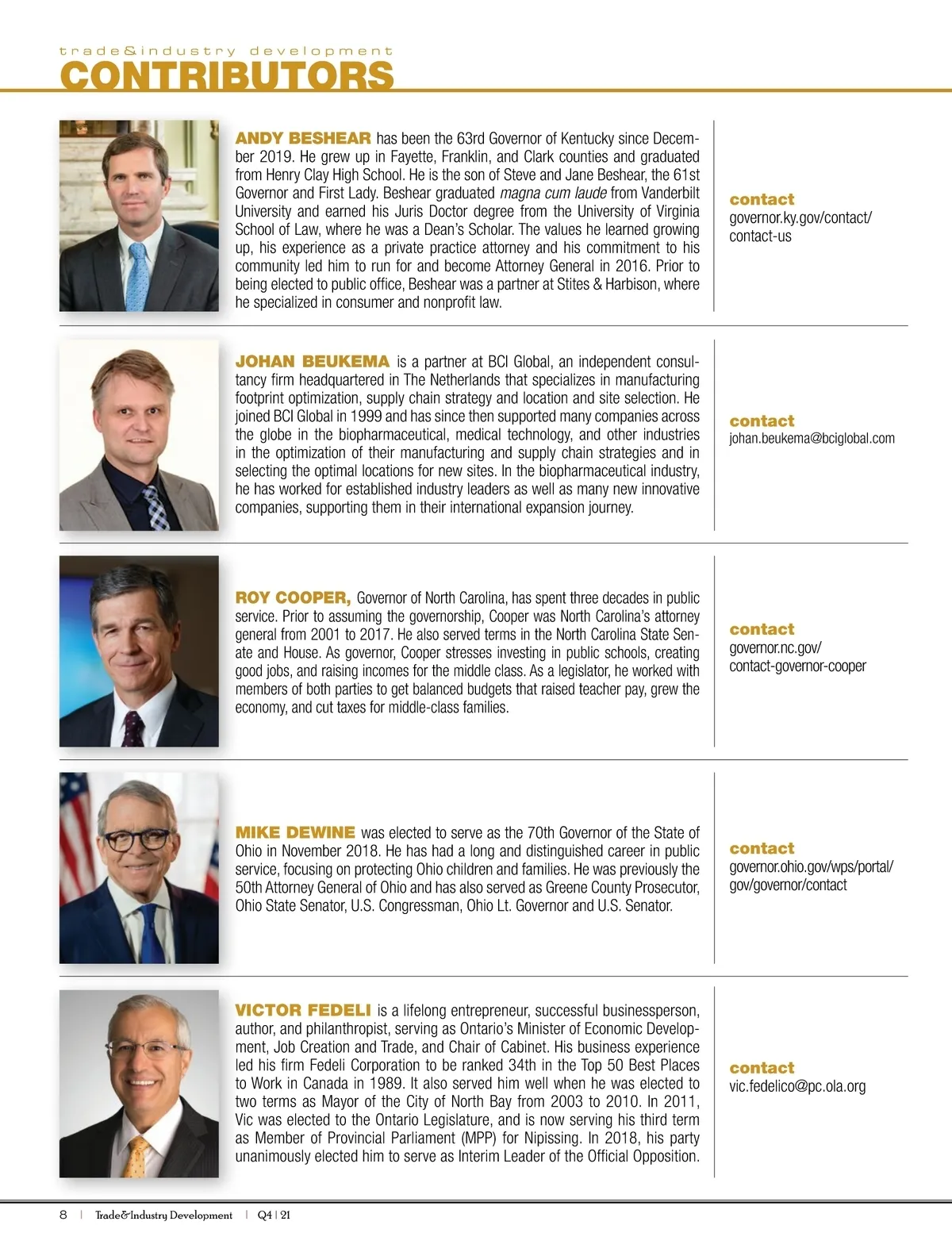 trade&industry development
CONTRIBUTORS

ANDY BESHEAR has been the 63rd Governor of Kentucky since December 2019. He grew up in Fayette, Franklin, and Clark counties and graduated from Henry Clay High School. He is the son of Steve and Jane Beshear, the 61st Governor and First Lady. Beshear graduated magna cum laude from Vanderbilt University and earned his Juris Doctor degree from the University of Virginia School of Law, where he was a Dean's Scholar. The values he learned growing up, his experience as a private practice attorney and his commitment to his community led him to run for and become Attorney General in 2016. Prior to being elected to public office, Beshear was a partner at Stites & Harbison, where he specialized in consumer and nonprofit law.

contact
governor.ky.gov/contact/contact-us

JOHAN BEUKEMA is a partner at BCI Global, an independent consultancy firm headquartered in The Netherlands that specializes in manufacturing footprint optimization, supply chain strategy and location and site selection. He joined BCI Global in 1999 and has since then supported many companies across the globe in the biopharmaceutical, medical technology, and other industries in the optimization of their manufacturing and supply chain strategies and in selecting the optimal locations for new sites. In the biopharmaceutical industry, he has worked for established industry leaders as well as many new innovative companies, supporting them in their international expansion journey.

contact
johan.beukema@bciglobal.com

ROY COOPER, Governor of North Carolina, has spent three decades in public service. Prior to assuming the governorship, Cooper was North Carolina's attorney general from 2001 to 2017. He also served terms in the North Carolina State Senate and House. As governor, Cooper stresses investing in public schools, creating good jobs, and raising incomes for the middle class. As a legislator, he worked with members of both parties to get balanced budgets that raised teacher pay, grew the economy, and cut taxes for middle-class families.

contact
governor.nc.gov/contact-governor-cooper

MIKE DEWINE was elected to serve as the 70th Governor of the State of Ohio in November 2018. He has had a long and distinguished career in public service, focusing on protecting Ohio children and families. He was previously the 50th Attorney General of Ohio and has also served as Greene County Prosecutor, Ohio State Senator, U.S. Congressman, Ohio Lt. Governor and U.S. Senator.

contact
governor.ohio.gov/wps/portal/gov/governor/contact

VICTOR FEDELI is a lifelong entrepreneur, successful businessperson, author, and philanthropist, serving as Ontario's Minister of Economic Development, Job Creation and Trade, and Chair of Cabinet. His business experience led his firm Fedeli Corporation to be ranked 34th in the Top 50 Best Places to Work in Canada in 1989. It also served him well when he was elected to two terms as Mayor of the City of North Bay from 2003 to 2010. In 2011, Vic was elected to the Ontario Legislature, and is now serving his third term as Member of Provincial Parliament (MPP) for Nipissing. In 2018, his party unanimously elected him to serve as Interim Leader of the Official Opposition.

contact
vic.fedelico@pc.ola.org

8 | Trade&Industry Development | Q4 | 21